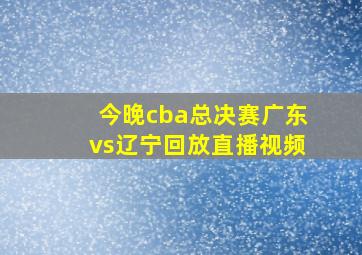 今晚cba总决赛广东vs辽宁回放直播视频